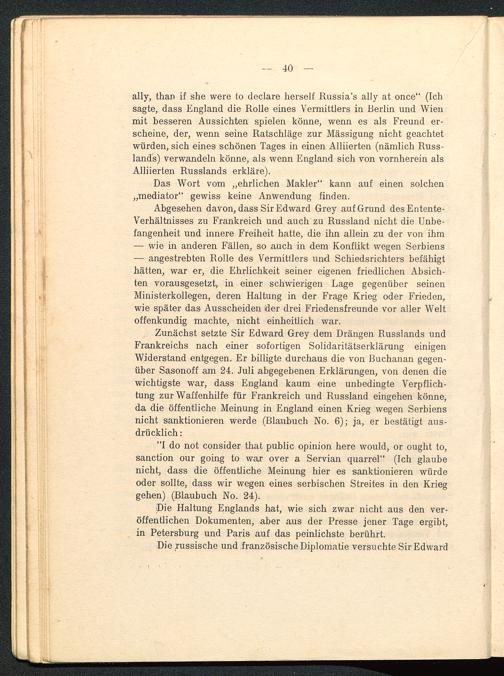 — 40 —

ally, than if she were to declare herself Russia's ally at once" (Ich sagte, dass England die Rolle eines Vermittlers in Berlin und Wien mit besseren Aussichten spielen könne, wenn es als Freund erscheine, der, wenn seine Ratschläge zur Mässigung nicht geachtet würden, sich eines schönen Tages in einen Alliierten (nämlich Russlands) verwandeln könne, als wenn England sich von vornherein als Alliierten Russlands erkläre).

Das Wort vom „ehrlichen Makler" kann auf einen solchen „mediator" gewiss keine Anwendung finden.

Abgesehen davon, dass Sir Edward Grey auf Grund des Entente-Verhältnisses zu Frankreich und auch zu Russland nicht die Unbefangenheit und innere Freiheit hatte, die ihn allein zu der von ihm — wie in anderen Fällen, so auch in dem Konflikt wegen Serbiens — angestrebten Rolle des Vermittlers und Schiedsrichters befähigt hätten, war er, die Ehrlichkeit seiner eigenen friedlichen Absichten vorausgesetzt, in einer schwierigen Lage gegenüber seinen Ministerkollegen, deren Haltung in der Frage Krieg oder Frieden, wie später das Ausscheiden der drei Friedensfreunde vor aller Welt offenkundig machte, nicht einheitlich war.

Zunächst setzte Sir Edward Grey dem Drängen Russlands und Frankreichs nach einer sofortigen Solidaritätserklärung einigen Widerstand entgegen. Er billigte durchaus die von Buchanan gegenüber Sasonoff am 24. Juli abgegebenen Erklärungen, von denen die wichtigste war, dass England kaum eine unbedingte Verpflichtung zur Waffenhilfe für Frankreich und Russland eingehen könne, da die öffentliche Meinung in England einen Krieg wegen Serbiens nicht sanktionieren werde (Blaubuch No. 6); ja, er bestätigt ausdrücklich:

"I do not consider that public opinion here would, or ought to, sanction our going to war over a Servian quarrel" (Ich glaube nicht, dass die öffentliche Meinung hier es sanktionieren würde oder sollte, dass wir wegen eines serbischen Streites in den Krieg gehen) (Blaubuch No. 24).

Die Haltung Englands hat, wie sich zwar nicht aus den veröffentlichen Dokumenten, aber aus der Presse jener Tage ergibt, in Petersburg und Paris auf das peinlichste berührt.

Die russische und französische Diplomatie versuchte Sir Edward